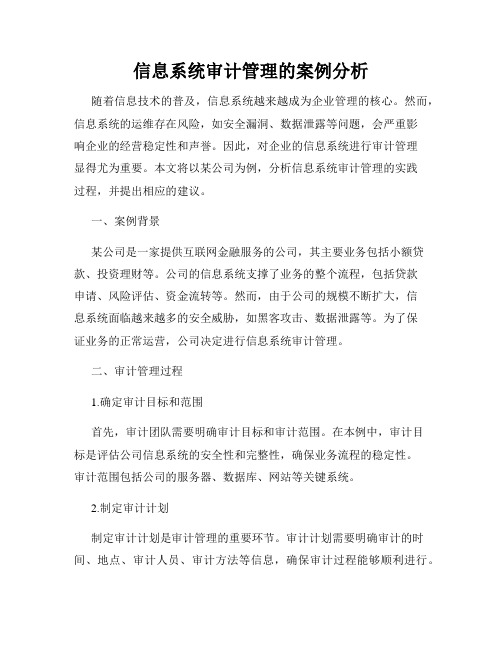 信息系统审计管理的案例分析

随着信息技术的普及，信息系统越来越成为企业管理的核心。然而，信息系统的运维存在风险，如安全漏洞、数据泄露等问题，会严重影响企业的经营稳定性和声誉。因此，对企业的信息系统进行审计管理显得尤为重要。本文将以某公司为例，分析信息系统审计管理的实践过程，并提出相应的建议。

一、案例背景

某公司是一家提供互联网金融服务的公司，其主要业务包括小额贷款、投资理财等。公司的信息系统支撑了业务的整个流程，包括贷款申请、风险评估、资金流转等。然而，由于公司的规模不断扩大，信息系统面临越来越多的安全威胁，如黑客攻击、数据泄露等。为了保证业务的正常运营，公司决定进行信息系统审计管理。

二、审计管理过程

1.确定审计目标和范围

首先，审计团队需要明确审计目标和审计范围。在本例中，审计目标是评估公司信息系统的安全性和完整性，确保业务流程的稳定性。审计范围包括公司的服务器、数据库、网站等关键系统。

2.制定审计计划

制定审计计划是审计管理的重要环节。审计计划需要明确审计的时间、地点、审计人员、审计方法等信息，确保审计过程能够顺利进行。